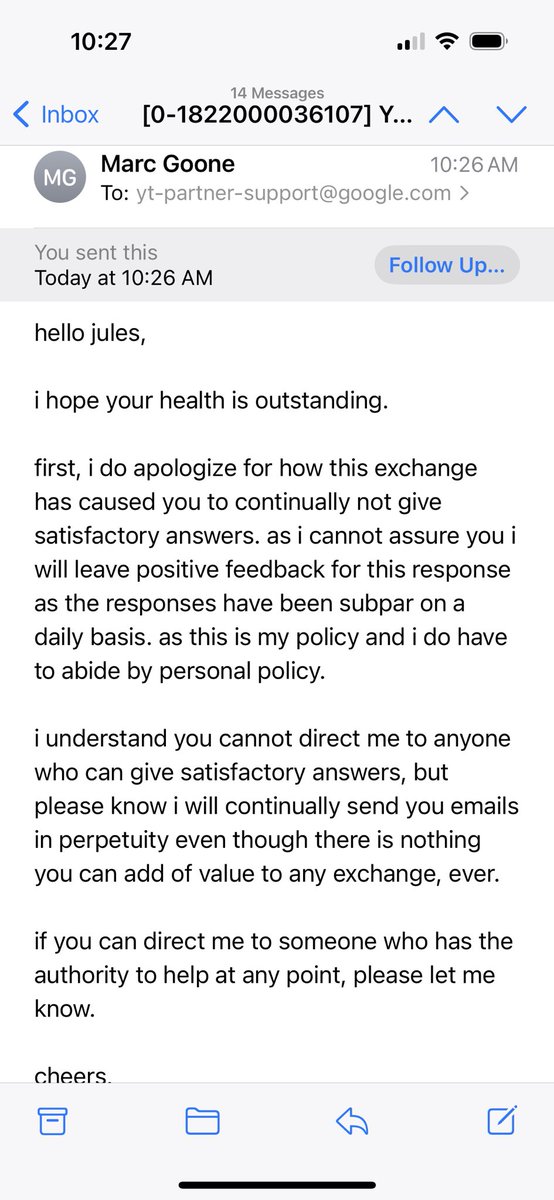 10:27

14 Messages
Inbox [0-1822000036107] Y...

MG
Marc Goone 10:26 AM
To: yt-partner-support@google.com >

You sent this
Today at 10:26 AM
Follow Up...

hello jules,

i hope your health is outstanding.

first, i do apologize for how this exchange has caused you to continually not give satisfactory answers. as i cannot assure you i will leave positive feedback for this response as the responses have been subpar on a daily basis. as this is my policy and i do have to abide by personal policy.

i understand you cannot direct me to anyone who can give satisfactory answers, but please know i will continually send you emails in perpetuity even though there is nothing you can add of value to any exchange, ever.

if you can direct me to someone who has the authority to help at any point, please let me know.

cheers.